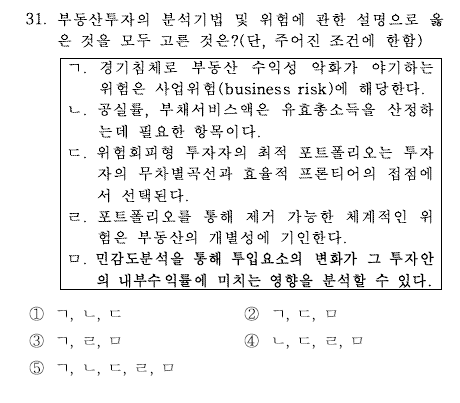 31. 부동산투자의 분석기법 및 위험에 관한 설명으로 옳은 것을 모두 고른 것은?(단, 주어진 조건에 한함)

ㄱ. 경기침체로 부동산 수익성 악화가 야기하는 위험은 사업위험(business risk)에 해당한다.
ㄴ. 공실률, 부채서비스액은 유효총소득을 산정하는데 필요한 항목이다.
ㄷ. 위험회피형 투자자의 최적 포트폴리오는 투자자의 무차별곡선과 효율적 프론티어의 접점에서 선택된다.
ㄹ. 포트폴리오를 통해 제거 가능한 체계적인 위험은 부동산의 개별성에 기인한다.
ㅁ. 민감도분석을 통해 투입요소의 변화가 그 투자안의 내부수익률에 미치는 영향을 분석할 수 있다.

① ㄱ, ㄴ, ㄷ
② ㄱ, ㄷ, ㅁ
③ ㄱ, ㄹ, ㅁ
④ ㄴ, ㄷ, ㄹ, ㅁ
⑤ ㄱ, ㄴ, ㄷ, ㄹ, ㅁ